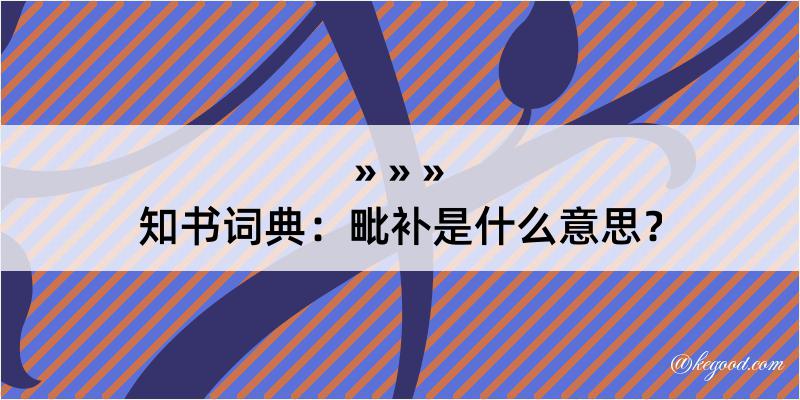 » » »
知书词典：毗补是什么意思？

@kegood.com